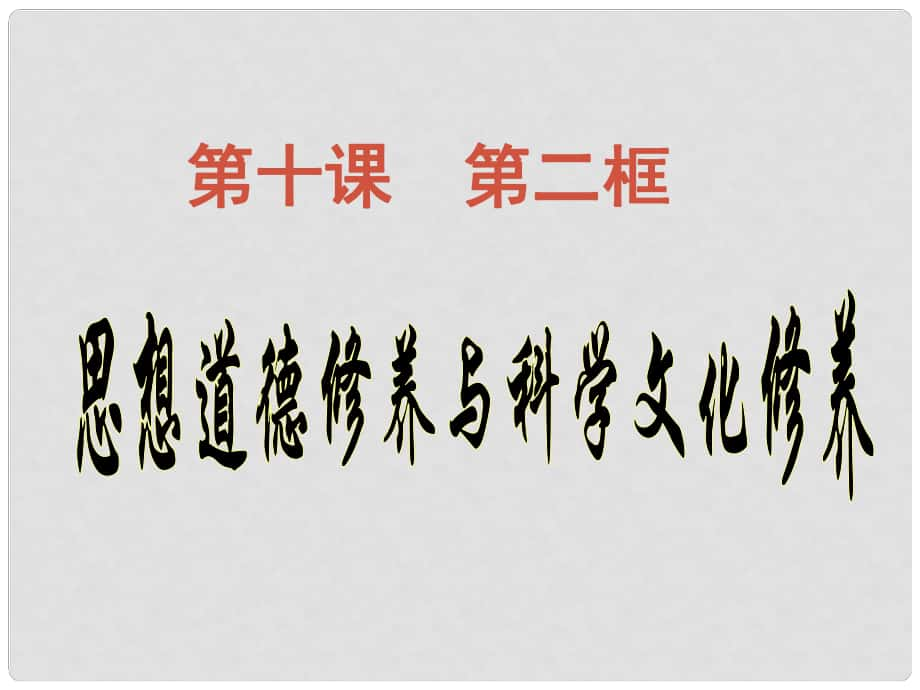 第十课　第二框

思想道德修养与科学文化修养